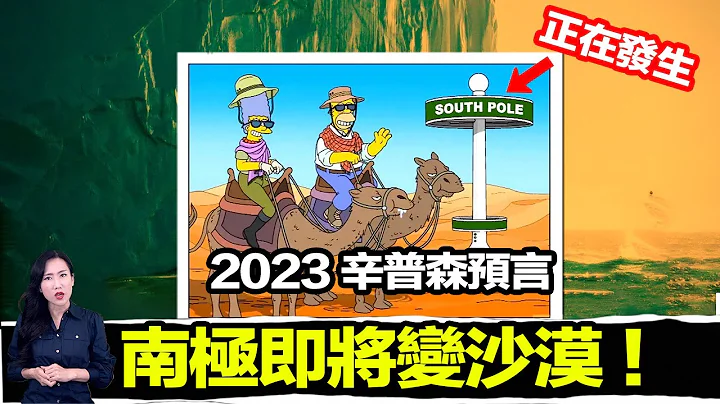 正在發生

SOUTH POLE

2023 辛普森預言

南極即將變沙漠！